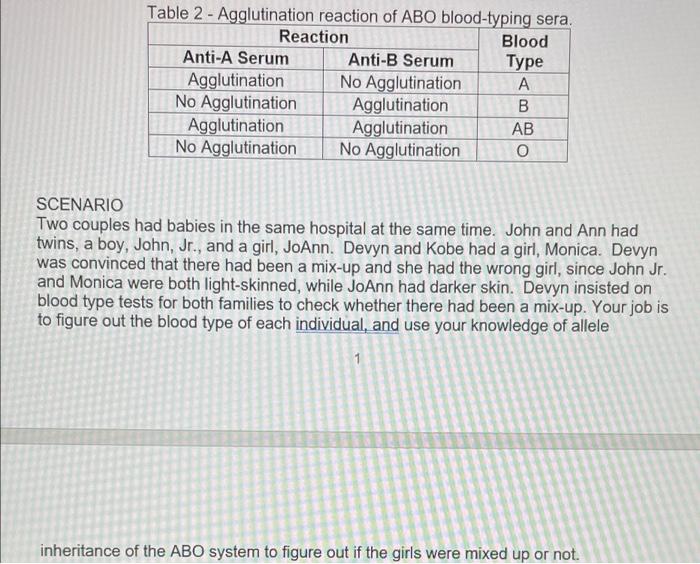 Table 2 - Agglutination reaction of ABO blood-typing sera.

| Reaction | | Blood Type |
|---|---|---|
| Anti-A Serum | Anti-B Serum | |
| Agglutination | No Agglutination | A |
| No Agglutination | Agglutination | B |
| Agglutination | Agglutination | AB |
| No Agglutination | No Agglutination | O |

SCENARIO
Two couples had babies in the same hospital at the same time. John and Ann had twins, a boy, John, Jr., and a girl, JoAnn. Devyn and Kobe had a girl, Monica. Devyn was convinced that there had been a mix-up and she had the wrong girl, since John Jr. and Monica were both light-skinned, while JoAnn had darker skin. Devyn insisted on blood type tests for both families to check whether there had been a mix-up. Your job is to figure out the blood type of each individual, and use your knowledge of allele

1

inheritance of the ABO system to figure out if the girls were mixed up or not.